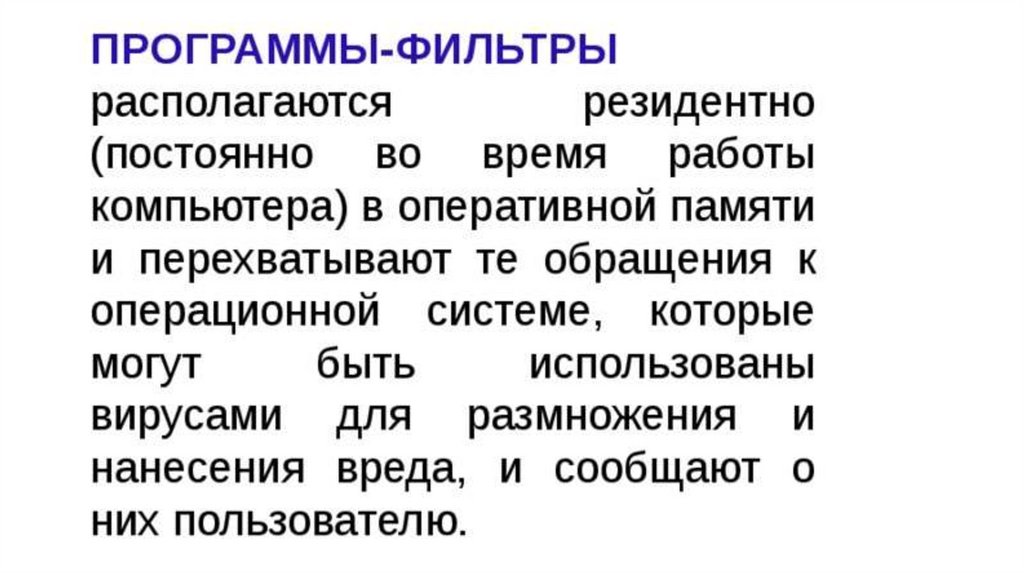 ПРОГРАММЫ-ФИЛЬТРЫ располагаются резидентно (постоянно во время работы компьютера) в оперативной памяти и перехватывают те обращения к операционной системе, которые могут быть использованы вирусами для размножения и нанесения вреда, и сообщают о них пользователю.